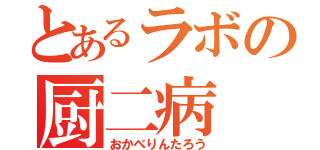 とあるラボの
厨二病
おかべりんたろう